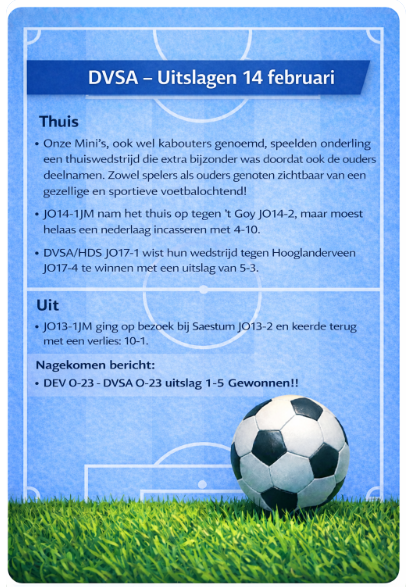 DVSA – Uitslagen 14 februari

Thuis

• Onze Mini's, ook wel kabouters genoemd, speelden onderling een thuiswedstrijd die extra bijzonder was doordat ook de ouders deelnamen. Zowel spelers als ouders genoten zichtbaar van een gezellige en sportieve voetbalochtend!

• JO14-1JM nam het thuis op tegen 't Goy JO14-2, maar moest helaas een nederlaag incasseren met 4-10.

• DVSA/HDS JO17-1 wist hun wedstrijd tegen Hooglanderveen JO17-4 te winnen met een uitslag van 5-3.

Uit

• JO13-1JM ging op bezoek bij Saestum JO13-2 en keerde terug met een verlies: 10-1.

Nagekomen bericht:

• DEV O-23 - DVSA O-23 uitslag 1-5 Gewonnen!!